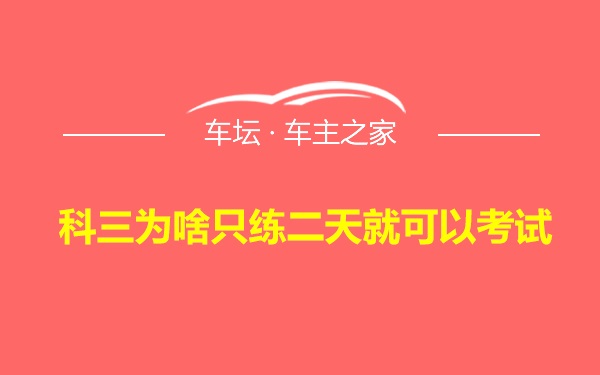 车坛 · 车主之家

科三为啥只练二天就可以考试